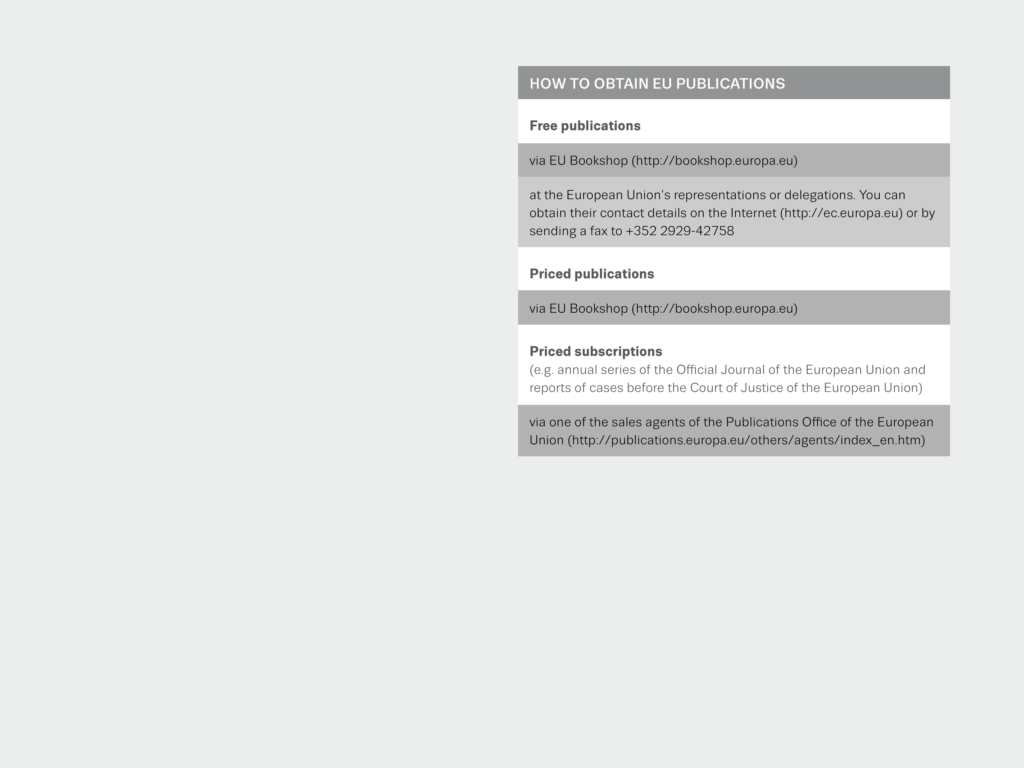 HOW TO OBTAIN EU PUBLICATIONS

Free publications

via EU Bookshop (http://bookshop.europa.eu)

at the European Union's representations or delegations. You can obtain their contact details on the Internet (http://ec.europa.eu) or by sending a fax to +352 2929-42758

Priced publications

via EU Bookshop (http://bookshop.europa.eu)

Priced subscriptions
(e.g. annual series of the Official Journal of the European Union and reports of cases before the Court of Justice of the European Union)

via one of the sales agents of the Publications Office of the European Union (http://publications.europa.eu/others/agents/index_en.htm)